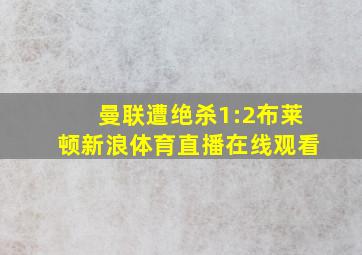 曼联遭绝杀1:2布莱顿新浪体育直播在线观看